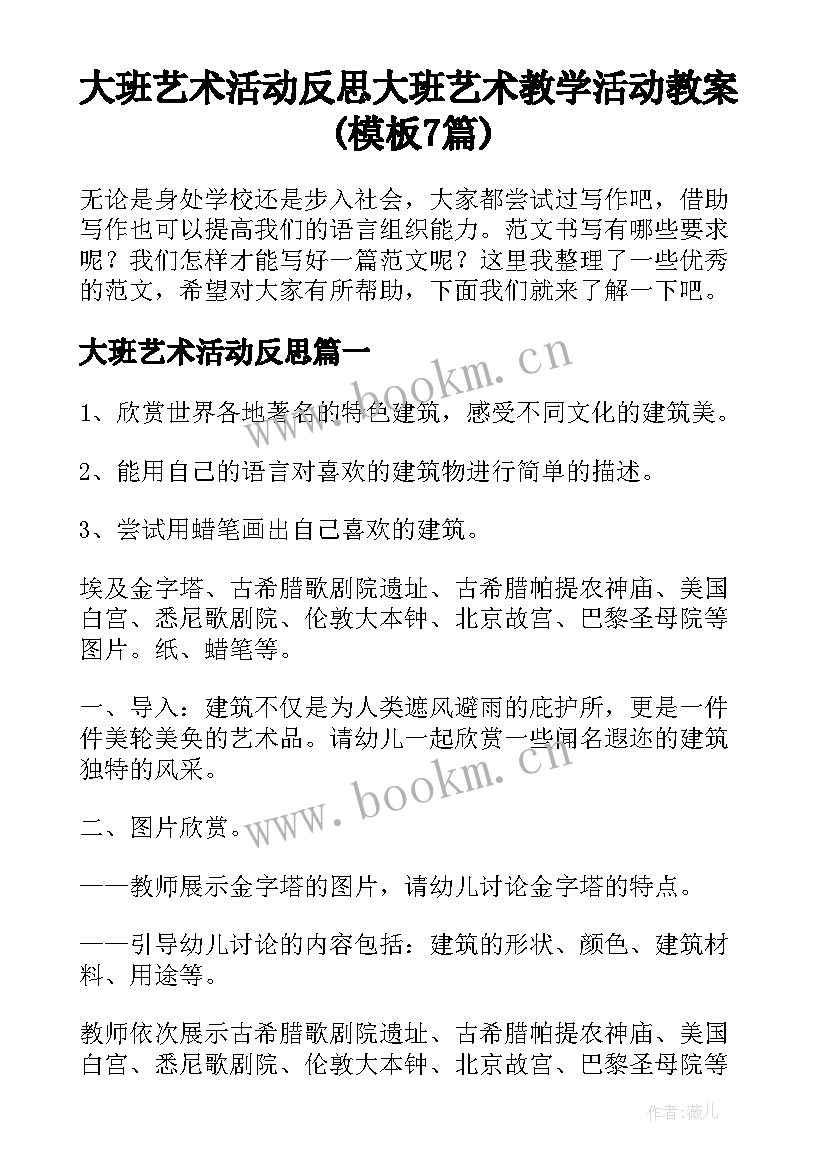 大班艺术活动反思大班艺术教学活动教案(模板7篇)

无论是身处学校还是步入社会，大家都尝试过写作吧，借助写作也可以提高我们的语言组织能力。范文书写有哪些要求呢？我们怎样才能写好一篇范文呢？这里我整理了一些优秀的范文，希望对大家有所帮助，下面我们就来了解一下吧。

大班艺术活动反思篇一

www.bookm.cn

1、欣赏世界各地著名的特色建筑，感受不同文化的建筑美。

2、能用自己的语言对喜欢的建筑物进行简单的描述。

3、尝试用蜡笔画出自己喜欢的建筑。

埃及金字塔、古希腊歌剧院遗址、古希腊帕提农神庙、美国白宫、悉尼歌剧院、伦敦大本钟、北京故宫、巴黎圣母院等图片。纸、蜡笔等。

一、导入：建筑不仅是为人类遮风避雨的庇护所，更是一件件美轮美奂的艺术品。请幼儿一起欣赏一些闻名遐迩的建筑独特的风采。

www.bookm.cn

二、图片欣赏。

——教师展示金字塔的图片，请幼儿讨论金字塔的特点。

——引导幼儿讨论的内容包括：建筑的形状、颜色、建筑材料、用途等。

教师依次展示古希腊歌剧院遗址、古希腊帕提农神庙、美国白宫、悉尼歌剧院、伦敦大本钟、北京故宫、巴黎圣母院等

作者：薇儿